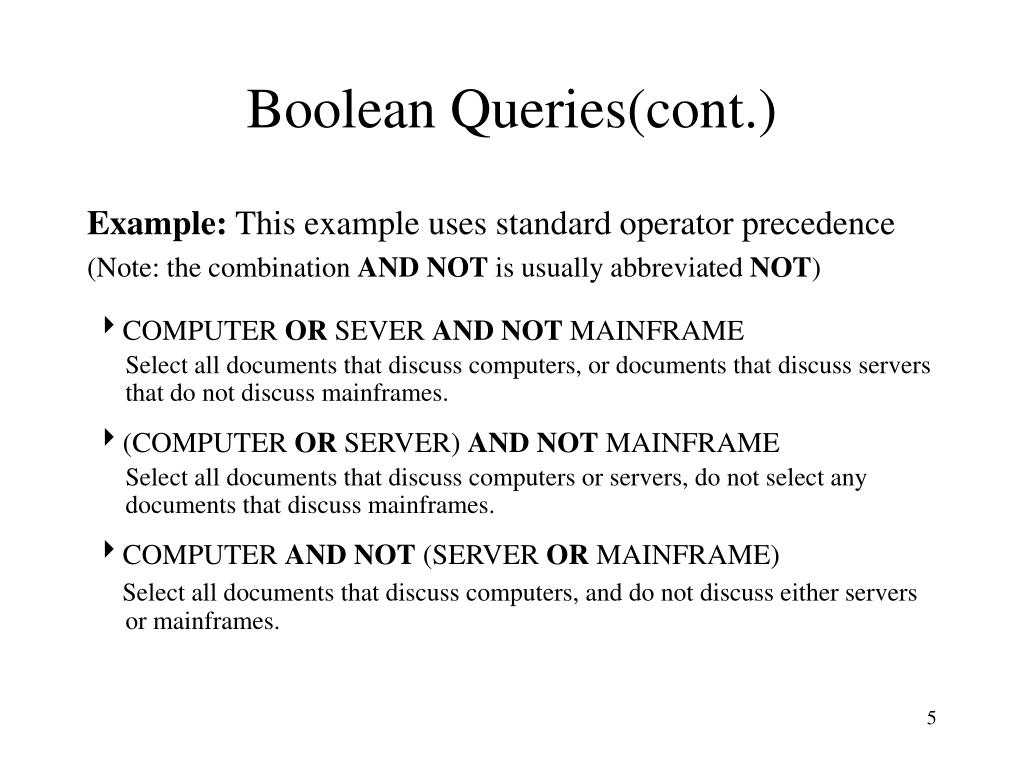 Boolean Queries(cont.)

Example: This example uses standard operator precedence
(Note: the combination AND NOT is usually abbreviated NOT)

COMPUTER OR SEVER AND NOT MAINFRAME
Select all documents that discuss computers, or documents that discuss servers that do not discuss mainframes.

(COMPUTER OR SERVER) AND NOT MAINFRAME
Select all documents that discuss computers or servers, do not select any documents that discuss mainframes.

COMPUTER AND NOT (SERVER OR MAINFRAME)
Select all documents that discuss computers, and do not discuss either servers or mainframes.

5